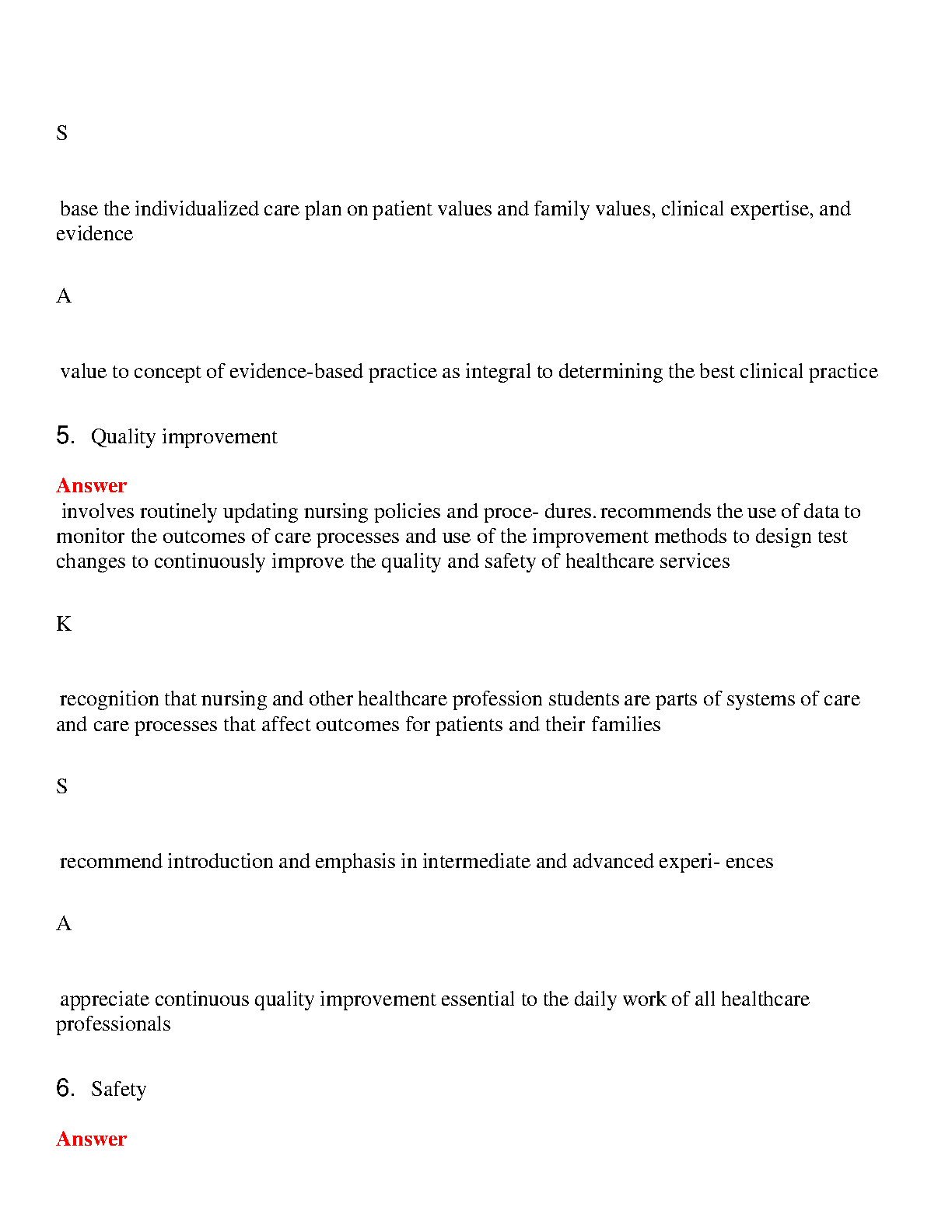 S

base the individualized care plan on patient values and family values, clinical expertise, and evidence

A

value to concept of evidence-based practice as integral to determining the best clinical practice

5. Quality improvement

Answer
involves routinely updating nursing policies and proce- dures. recommends the use of data to monitor the outcomes of care processes and use of the improvement methods to design test changes to continuously improve the quality and safety of healthcare services

K

recognition that nursing and other healthcare profession students are parts of systems of care and care processes that affect outcomes for patients and their families

S

recommend introduction and emphasis in intermediate and advanced experi- ences

A

appreciate continuous quality improvement essential to the daily work of all healthcare professionals

6. Safety

Answer